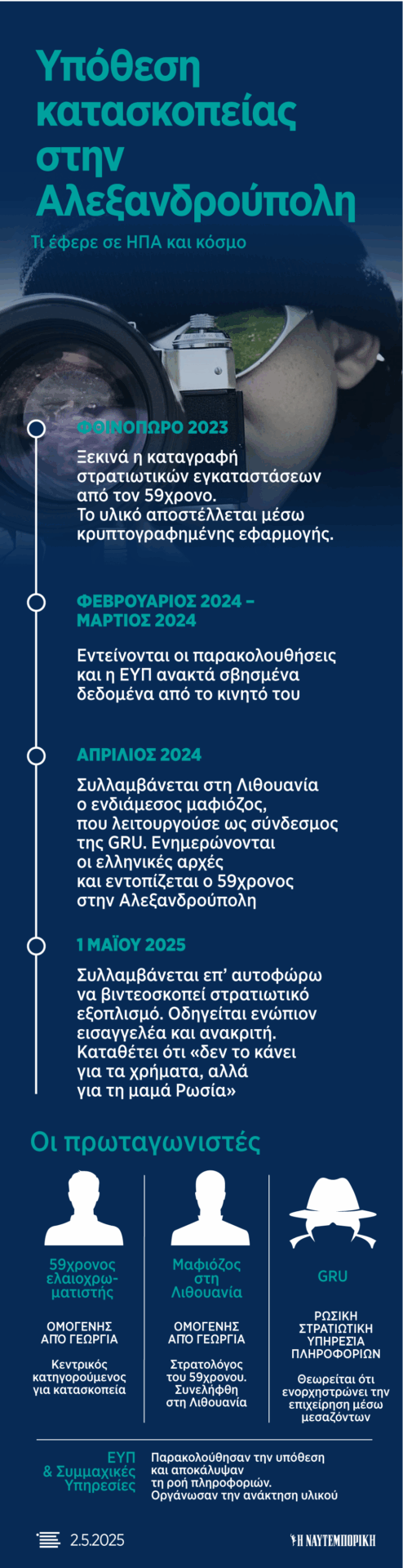 Υπόθεση κατασκοπείας στην Αλεξανδρούπολη

Τι έφερε σε ΗΠΑ και κόσμο

ΦΘΙΝΟΠΩΡΟ 2023

Ξεκινά η καταγραφή στρατιωτικών εγκαταστάσεων από τον 59χρονο. Το υλικό αποστέλλεται μέσω κρυπτογραφημένης εφαρμογής.

ΦΕΒΡΟΥΑΡΙΟΣ 2024 – ΜΑΡΤΙΟΣ 2024

Εντείνονται οι παρακολουθήσεις και η ΕΥΠ ανακτά σβησμένα δεδομένα από το κινητό του

ΑΠΡΙΛΙΟΣ 2024

Συλλαμβάνεται στη Λιθουανία ο ενδιάμεσος μαφιόζος, που λειτουργούσε ως σύνδεσμος της GRU. Ενημερώνονται οι ελληνικές αρχές και εντοπίζεται ο 59χρονος στην Αλεξανδρούπολη

1 ΜΑΪΟΥ 2025

Συλλαμβάνεται επ' αυτοφώρω να βιντεοσκοπεί στρατιωτικό εξοπλισμό. Οδηγείται ενώπιον εισαγγελέα και ανακριτή. Καταθέτει ότι «δεν το κάνει για τα χρήματα, αλλά για τη μαμά Ρωσία»

Οι πρωταγωνιστές

59χρονος ελαιοχρωματιστής

ΟΜΟΓΕΝΗΣ ΑΠΟ ΓΕΩΡΓΙΑ

Κεντρικός κατηγορούμενος για κατασκοπεία

Μαφιόζος στη Λιθουανία

ΟΜΟΓΕΝΗΣ ΑΠΟ ΓΕΩΡΓΙΑ

Στρατολόγος του 59χρονου. Συνελήφθη στη Λιθουανία

GRU

ΡΩΣΙΚΗ ΣΤΡΑΤΙΩΤΙΚΗ ΥΠΗΡΕΣΙΑ ΠΛΗΡΟΦΟΡΙΩΝ

Θεωρείται ότι ενορχηστρώνει την επιχείρηση μέσω μεσαζόντων

ΕΥΠ & Συμμαχικές Υπηρεσίες

Παρακολούθησαν την υπόθεση και αποκάλυψαν τη ροή πληροφοριών. Οργάνωσαν την ανάκτηση υλικού

2.5.2025

Η ΝΑΥΤΕΜΠΟΡΙΚΗ